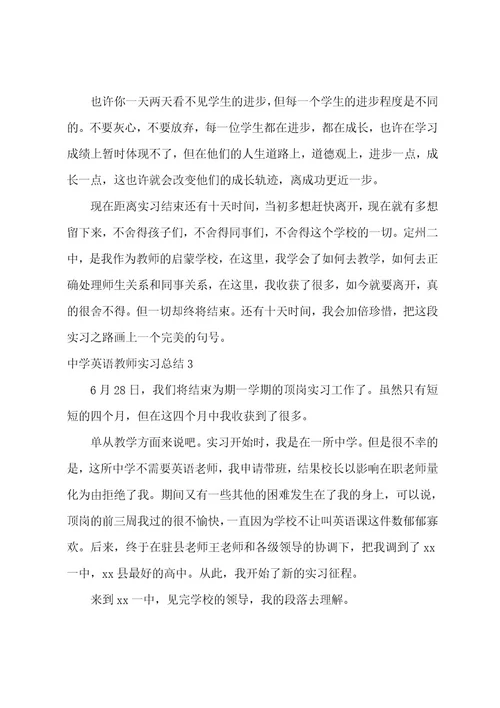 也许你一天两天看不见学生的进步，但每一个学生的进步程度是不同的。不要灰心，不要放弃，每一位学生都在进步，都在成长，也许在学习成绩上暂时体现不了，但在他们的人生道路上，道德观上，进步一点，成长一点，这也许就会改变他们的成长轨迹，离成功更近一步。

现在距离实习结束还有十天时间，当初多想赶快离开，现在就有多想留下来，不舍得孩子们，不舍得同事们，不舍得这个学校的一切。定州二中，是我作为教师的启蒙学校，在这里，我学会了如何去教学，如何去正确处理师生关系和同事关系，在这里，我收获了很多，如今就要离开，真的很舍不得。但一切却终将结束。还有十天时间，我会加倍珍惜，把这段实习之路画上一个完美的句号。

中学英语教师实习总结 3

6 月 28 日，我们将结束为期一学期的顶岗实习工作了。虽然只有短短的四个月，但在这四个月中我收获到了很多。

单从教学方面来说吧。实习开始时，我是在一所中学。但是很不幸的是，这所中学不需要英语老师，我申请带班，结果校长以影响在职老师量化为由拒绝了我。期间又有一些其他的困难发生在了我的身上，可以说，顶岗的前三周我过的很不愉快，一直因为学校不让叫英语课这件数郁郁寡欢。后来，终于在驻县老师王老师和各级领导的协调下，把我调到了 xx 一中，xx 县最好的高中。从此，我开始了新的实习征程。

来到 xx 一中，见完学校的领导，我的段落去理解。